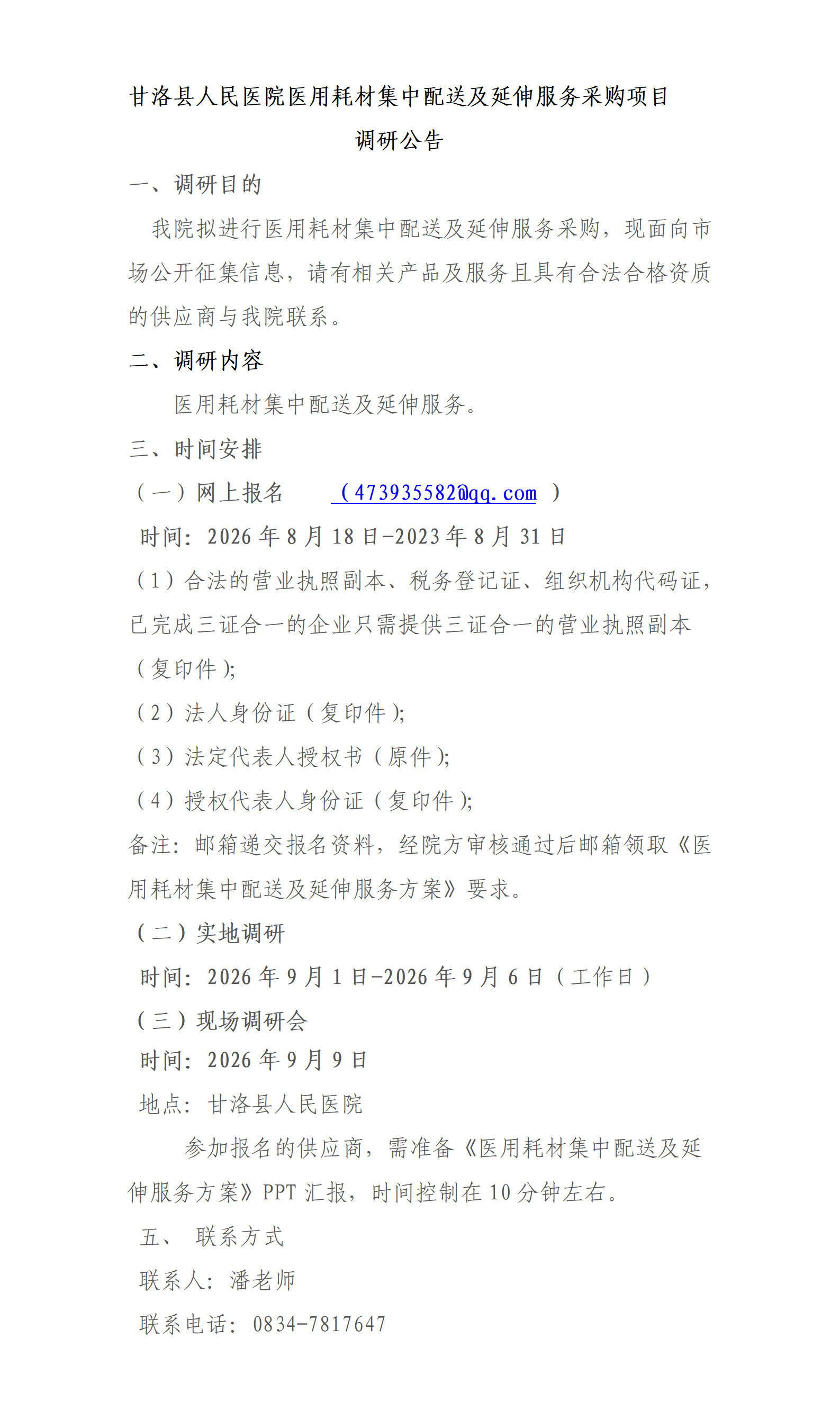 甘洛县人民医院医用耗材集中配送及延伸服务采购项目
调研公告

一、调研目的

我院拟进行医用耗材集中配送及延伸服务采购，现面向市场公开征集信息，请有相关产品及服务且具有合法合格资质的供应商与我院联系。

二、调研内容

医用耗材集中配送及延伸服务。

三、时间安排

（一）网上报名 （473935582@qq.com ）

时间：2026 年 8 月 18 日-2023 年 8 月 31 日

（1）合法的营业执照副本、税务登记证、组织机构代码证，已完成三证合一的企业只需提供三证合一的营业执照副本（复印件）;

（2）法人身份证（复印件）;

（3）法定代表人授权书（原件）;

（4）授权代表人身份证（复印件）;

备注：邮箱递交报名资料，经院方审核通过后邮箱领取《医用耗材集中配送及延伸服务方案》要求。

（二）实地调研

时间：2026 年 9 月 1 日-2026 年 9 月 6 日（工作日）

（三）现场调研会

时间：2026 年 9 月 9 日

地点：甘洛县人民医院

参加报名的供应商，需准备《医用耗材集中配送及延伸服务方案》PPT 汇报，时间控制在 10 分钟左右。

五、 联系方式

联系人：潘老师

联系电话：0834-7817647